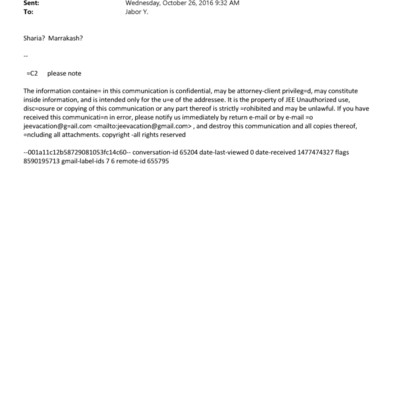 Sent: Wednesday, October 26, 2016 9:32 AM
To: Jabor Y.

Sharia? Marrakash?

--

=C2 please note

The information containe= in this communication is confidential, may be attorney-client privileg=d, may constitute inside information, and is intended only for the u=e of the addressee. It is the property of JEE Unauthorized use, disc=osure or copying of this communication or any part thereof is strictly =rohibited and may be unlawful. If you have received this communicati=n in error, please notify us immediately by return e-mail or by e-mail =o jeevacation@g=ail.com <mailto:jeevacation@gmail.com> , and destroy this communication and all copies thereof, =ncluding all attachments. copyright -all rights reserved

--001a11c12b58729081053fc14c60-- conversation-id 65204 date-last-viewed 0 date-received 1477474327 flags 8590195713 gmail-label-ids 7 6 remote-id 655795